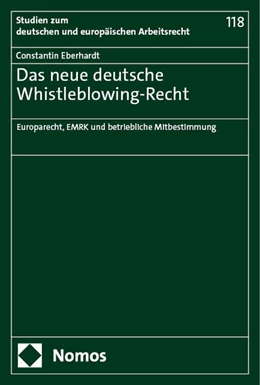 Studien zum deutschen und europäischen Arbeitsrecht

118

Constantin Eberhardt

Das neue deutsche Whistleblowing-Recht

Europarecht, EMRK und betriebliche Mitbestimmung

Nomos